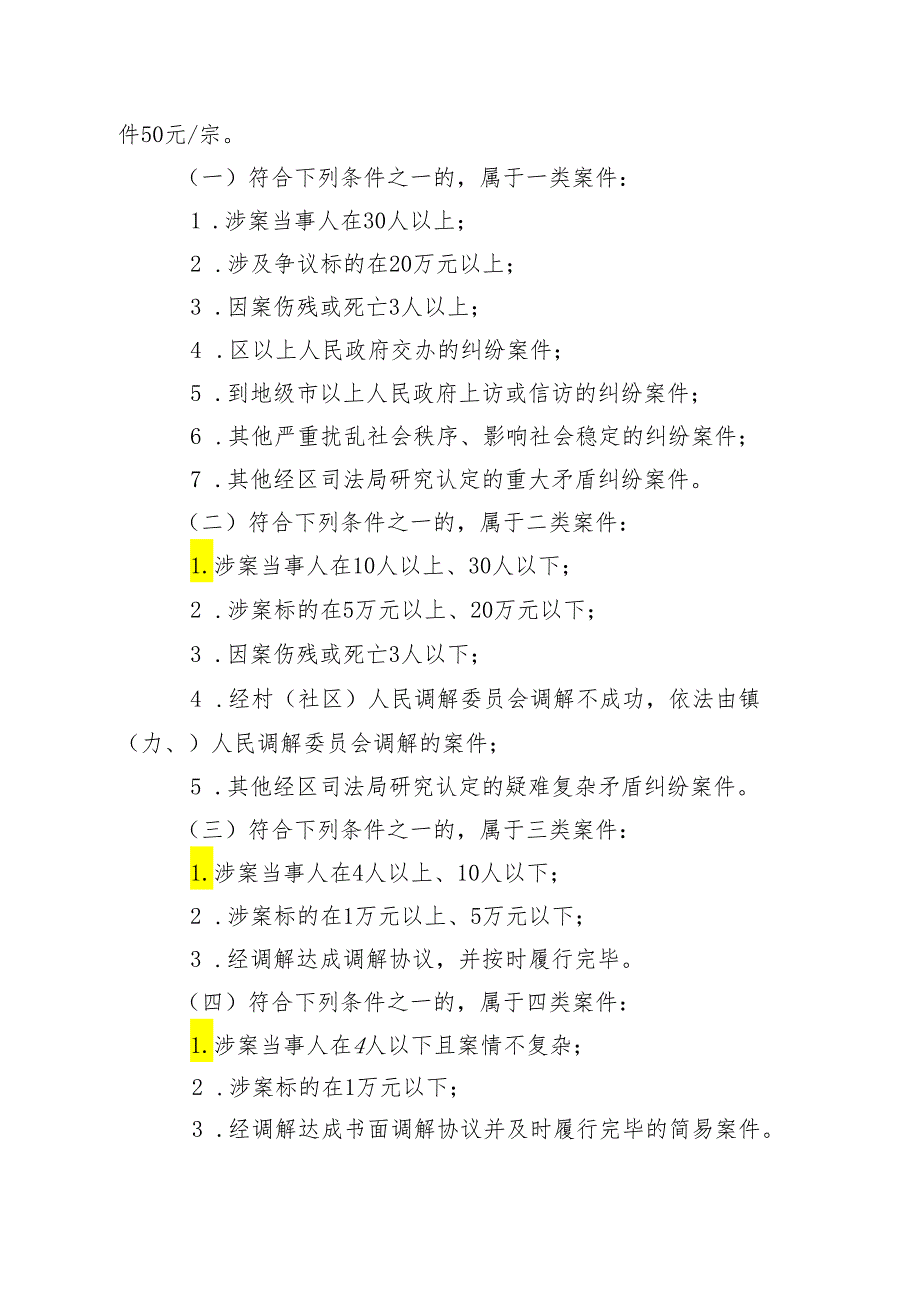 件50元/宗。

（一）符合下列条件之一的，属于一类案件：

1．涉案当事人在30人以上；

2．涉及争议标的在20万元以上；

3．因案伤残或死亡3人以上；

4．区以上人民政府交办的纠纷案件；

5．到地级市以上人民政府上访或信访的纠纷案件；

6．其他严重扰乱社会秩序、影响社会稳定的纠纷案件；

7．其他经区司法局研究认定的重大矛盾纠纷案件。

（二）符合下列条件之一的，属于二类案件：

1.涉案当事人在10人以上、30人以下；

2．涉案标的在5万元以上、20万元以下；

3．因案伤残或死亡3人以下；

4．经村（社区）人民调解委员会调解不成功，依法由镇（力、）人民调解委员会调解的案件；

5．其他经区司法局研究认定的疑难复杂矛盾纠纷案件。

（三）符合下列条件之一的，属于三类案件：

1.涉案当事人在4人以上、10人以下；

2．涉案标的在1万元以上、5万元以下；

3．经调解达成调解协议，并按时履行完毕。

（四）符合下列条件之一的，属于四类案件：

1.涉案当事人在4人以下且案情不复杂；

2．涉案标的在1万元以下；

3．经调解达成书面调解协议并及时履行完毕的简易案件。